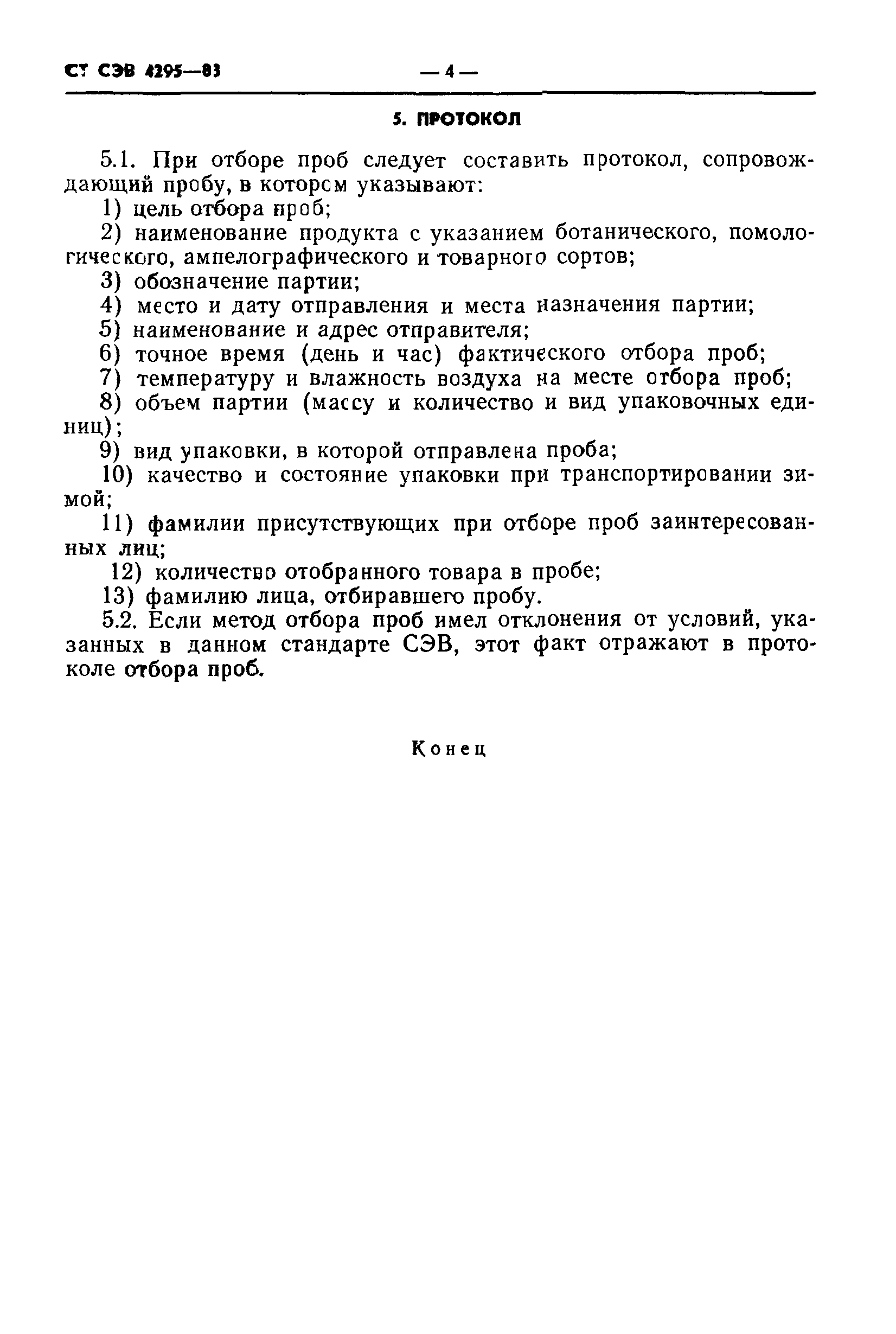 СТ СЭВ 4295—83 — 4 —

5. ПРОТОКОЛ

5.1. При отборе проб следует составить протокол, сопровождающий пробу, в котором указывают:
1) цель отбора проб;
2) наименование продукта с указанием ботанического, помологического, ампелографического и товарного сортов;
3) обозначение партии;
4) место и дату отправления и места назначения партии;
5) наименование и адрес отправителя;
6) точное время (день и час) фактического отбора проб;
7) температуру и влажность воздуха на месте отбора проб;
8) объем партии (массу и количество и вид упаковочных единиц);
9) вид упаковки, в которой отправлена проба;
10) качество и состояние упаковки при транспортировании зимой;
11) фамилии присутствующих при отборе проб заинтересованных лиц;
12) количество отобранного товара в пробе;
13) фамилию лица, отбиравшего пробу.
5.2. Если метод отбора проб имел отклонения от условий, указанных в данном стандарте СЭВ, этот факт отражают в протоколе отбора проб.

Конец